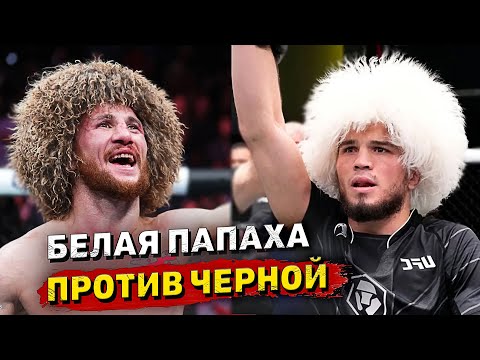 БЕЛАЯ ПАПАХА
ПРОТИВ ЧЕРНОЙ

UFC